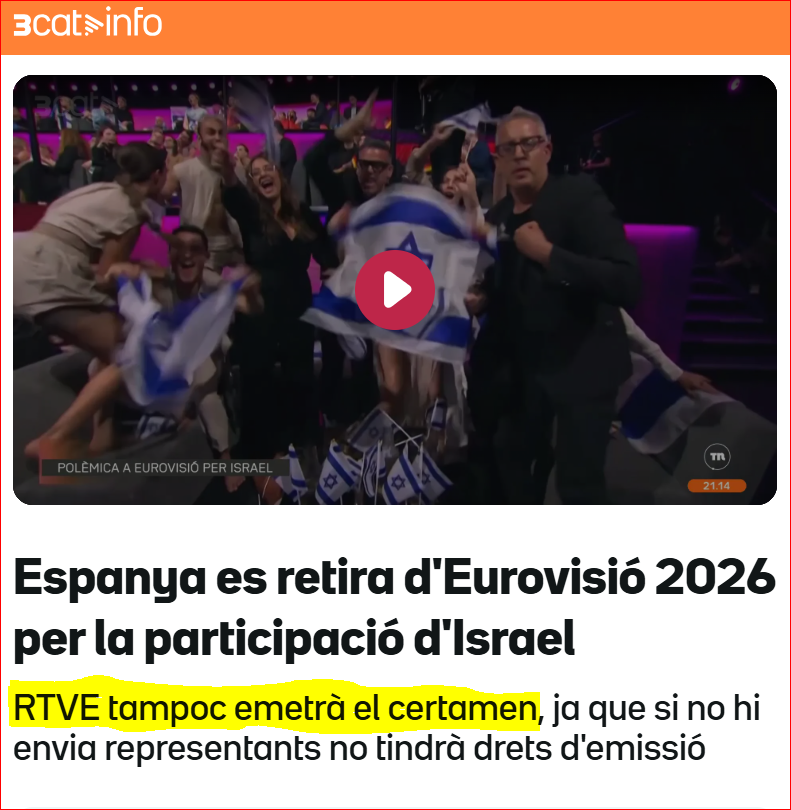 3cat info

POLÈMICA A EUROVISIÓ PER ISRAEL

TN

21:14

Espanya es retira d'Eurovisió 2026 per la participació d'Israel

RTVE tampoc emetrà el certamen, ja que si no hi envia representants no tindrà drets d'emissió